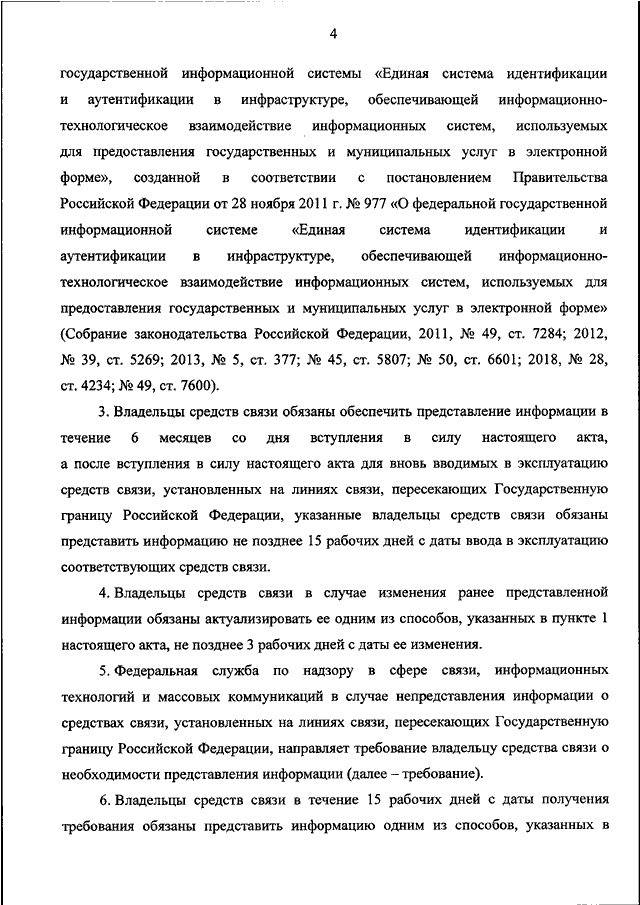 4

государственной информационной системы «Единая система идентификации и аутентификации в инфраструктуре, обеспечивающей информационно-технологическое взаимодействие информационных систем, используемых для предоставления государственных и муниципальных услуг в электронной форме», созданной в соответствии с постановлением Правительства Российской Федерации от 28 ноября 2011 г. № 977 «О федеральной государственной информационной системе «Единая система идентификации и аутентификации в инфраструктуре, обеспечивающей информационно-технологическое взаимодействие информационных систем, используемых для предоставления государственных и муниципальных услуг в электронной форме» (Собрание законодательства Российской Федерации, 2011, № 49, ст. 7284; 2012, № 39, ст. 5269; 2013, № 5, ст. 377; № 45, ст. 5807; № 50, ст. 6601; 2018, № 28, ст. 4234; № 49, ст. 7600).

3. Владельцы средств связи обязаны обеспечить представление информации в течение 6 месяцев со дня вступления в силу настоящего акта, а после вступления в силу настоящего акта для вновь вводимых в эксплуатацию средств связи, установленных на линиях связи, пересекающих Государственную границу Российской Федерации, указанные владельцы средств связи обязаны представить информацию не позднее 15 рабочих дней с даты ввода в эксплуатацию соответствующих средств связи.

4. Владельцы средств связи в случае изменения ранее представленной информации обязаны актуализировать ее одним из способов, указанных в пункте 1 настоящего акта, не позднее 3 рабочих дней с даты ее изменения.

5. Федеральная служба по надзору в сфере связи, информационных технологий и массовых коммуникаций в случае непредставления информации о средствах связи, установленных на линиях связи, пересекающих Государственную границу Российской Федерации, направляет требование владельцу средства связи о необходимости представления информации (далее – требование).

6. Владельцы средств связи в течение 15 рабочих дней с даты получения требования обязаны представить информацию одним из способов, указанных в